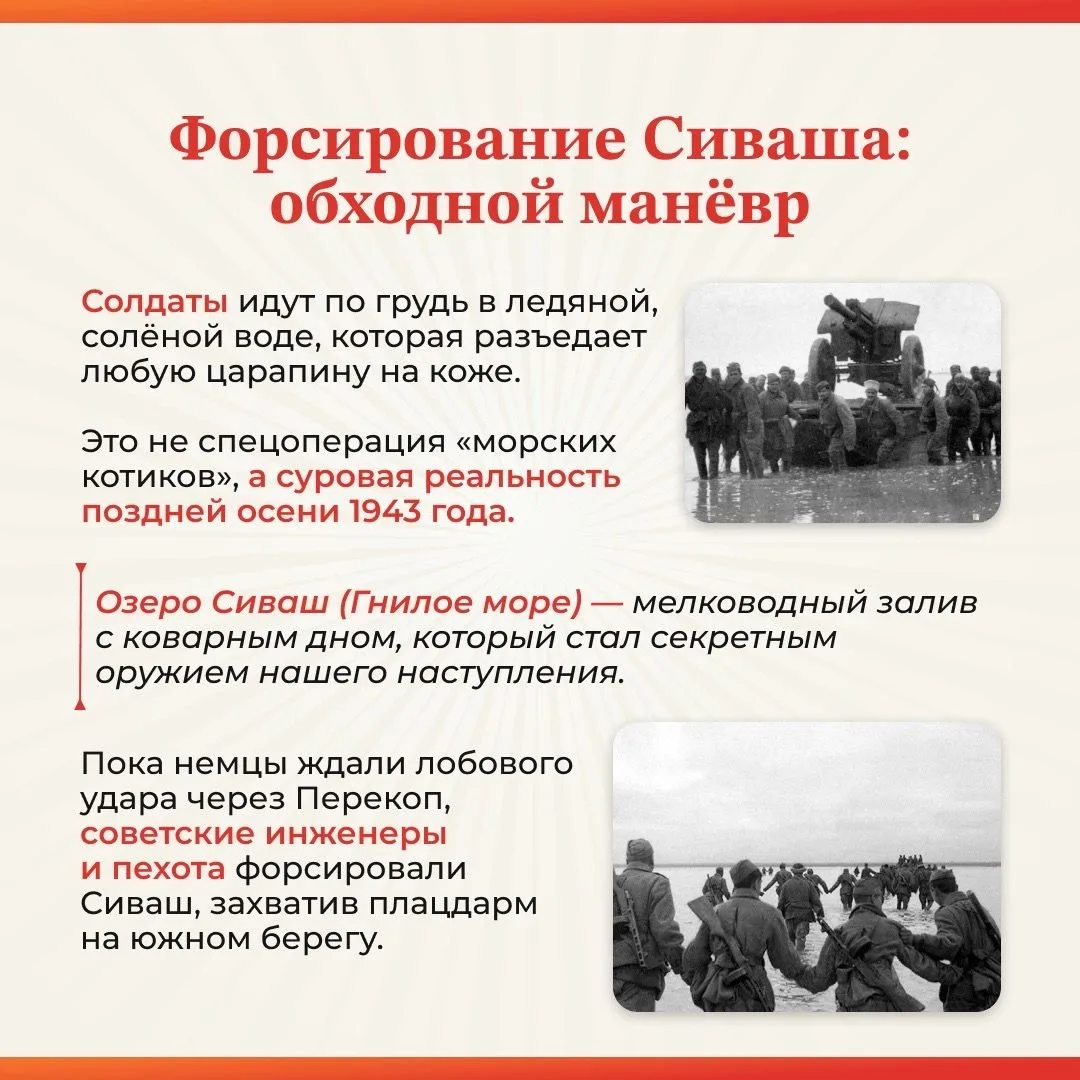 Форсирование Сиваша: обходной манёвр

Солдаты идут по грудь в ледяной, солёной воде, которая разъедает любую царапину на коже.

Это не спецоперация «морских котиков», а суровая реальность поздней осени 1943 года.

Озеро Сиваш (Гнилое море) — мелководный залив с коварным дном, который стал секретным оружием нашего наступления.

Пока немцы ждали лобового удара через Перекоп, советские инженеры и пехота форсировали Сиваш, захватив плацдарм на южном берегу.